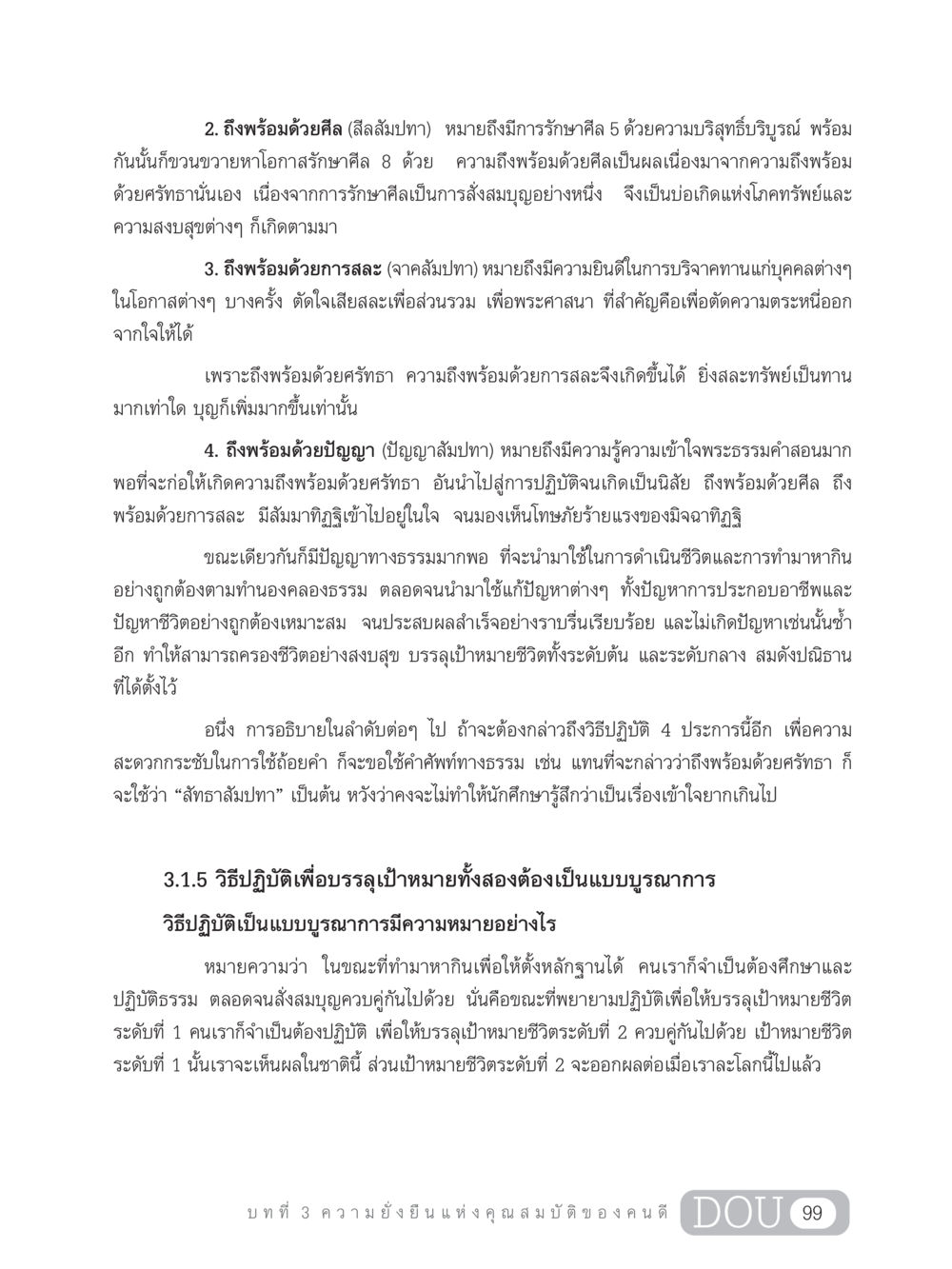 2. ถึงพร้อมด้วยศีล (สีลสัมปทา) หมายถึงมีการรักษาศีล 5 ด้วยความบริสุทธิ์บริบูรณ์ พร้อมกันนั้นก็ขวนขวายหาโอกาสรักษาศีล 8 ด้วย ความถึงพร้อมด้วยศีลเป็นผลเนื่องมาจากความถึงพร้อมด้วยศรัทธานั่นเอง เนื่องจากการรักษาศีลเป็นการสั่งสมบุญอย่างหนึ่ง จึงเป็นบ่อเกิดแห่งโภคทรัพย์และความสงบสุขต่างๆ ก็เกิดตามมา

3. ถึงพร้อมด้วยการสละ (จาคสัมปทา) หมายถึงมีความยินดีในการบริจาคทานแก่บุคคลต่างๆ ในโอกาสต่างๆ บางครั้ง ตัดใจเสียสละเพื่อส่วนรวม เพื่อพระศาสนา ที่สำคัญคือเพื่อตัดความตระหนี่ออกจากใจให้ได้

เพราะถึงพร้อมด้วยศรัทธา ความถึงพร้อมด้วยการสละจึงเกิดขึ้นได้ ยิ่งสละทรัพย์เป็นทานมากเท่าใด บุญก็เพิ่มมากขึ้นเท่านั้น

4. ถึงพร้อมด้วยปัญญา (ปัญญาสัมปทา) หมายถึงมีความรู้ความเข้าใจพระธรรมคำสอนมากพอที่จะก่อให้เกิดความถึงพร้อมด้วยศรัทธา อันนำไปสู่การปฏิบัติจนเกิดเป็นนิสัย ถึงพร้อมด้วยศีล ถึงพร้อมด้วยการสละ มีสัมมาทิฏฐิเข้าไปอยู่ในใจ จนมองเห็นโทษภัยร้ายแรงของมิจฉาทิฏฐิ

ขณะเดียวกันก็มีปัญญาทางธรรมมากพอ ที่จะนำมาใช้ในการดำเนินชีวิตและการทำมาหากินอย่างถูกต้องตามทำนองคลองธรรม ตลอดจนนำมาใช้แก้ปัญหาต่างๆ ทั้งปัญหาการประกอบอาชีพและปัญหาชีวิตอย่างถูกต้องเหมาะสม จนประสบผลสำเร็จอย่างราบรื่นเรียบร้อย และไม่เกิดปัญหาเช่นนั้นซ้ำอีก ทำให้สามารถครองชีวิตอย่างสงบสุข บรรลุเป้าหมายชีวิตทั้งระดับต้น และระดับกลาง สมดังปณิธานที่ได้ตั้งไว้

อนึ่ง การอธิบายในลำดับต่อๆ ไป ถ้าจะต้องกล่าวถึงวิธีปฏิบัติ 4 ประการนี้อีก เพื่อความสะดวกกระชับในการใช้ถ้อยคำ ก็จะขอใช้คำศัพท์ทางธรรม เช่น แทนที่จะกล่าวว่าถึงพร้อมด้วยศรัทธา ก็จะใช้ว่า “สัทธาสัมปทา” เป็นต้น หวังว่าคงจะไม่ทำให้นักศึกษารู้สึกว่าเป็นเรื่องเข้าใจยากเกินไป

3.1.5 วิธีปฏิบัติเพื่อบรรลุเป้าหมายทั้งสองต้องเป็นแบบบูรณาการ

วิธีปฏิบัติเป็นแบบบูรณาการมีความหมายอย่างไร

หมายความว่า ในขณะที่ทำมาหากินเพื่อให้ตั้งหลักฐานได้ คนเราก็จำเป็นต้องศึกษาและปฏิบัติธรรม ตลอดจนสั่งสมบุญควบคู่กันไปด้วย นั่นคือขณะที่พยายามปฏิบัติเพื่อให้บรรลุเป้าหมายชีวิตระดับที่ 1 คนเราก็จำเป็นต้องปฏิบัติ เพื่อให้บรรลุเป้าหมายชีวิตระดับที่ 2 ควบคู่กันไปด้วย เป้าหมายชีวิตระดับที่ 1 นั้นเราจะเห็นผลในชาตินี้ ส่วนเป้าหมายชีวิตระดับที่ 2 จะออกผลต่อเมื่อเราละโลกนี้ไปแล้ว

บทที่ 3 ความยั่งยืนแห่งคุณสมบัติของคนดี DOU 99